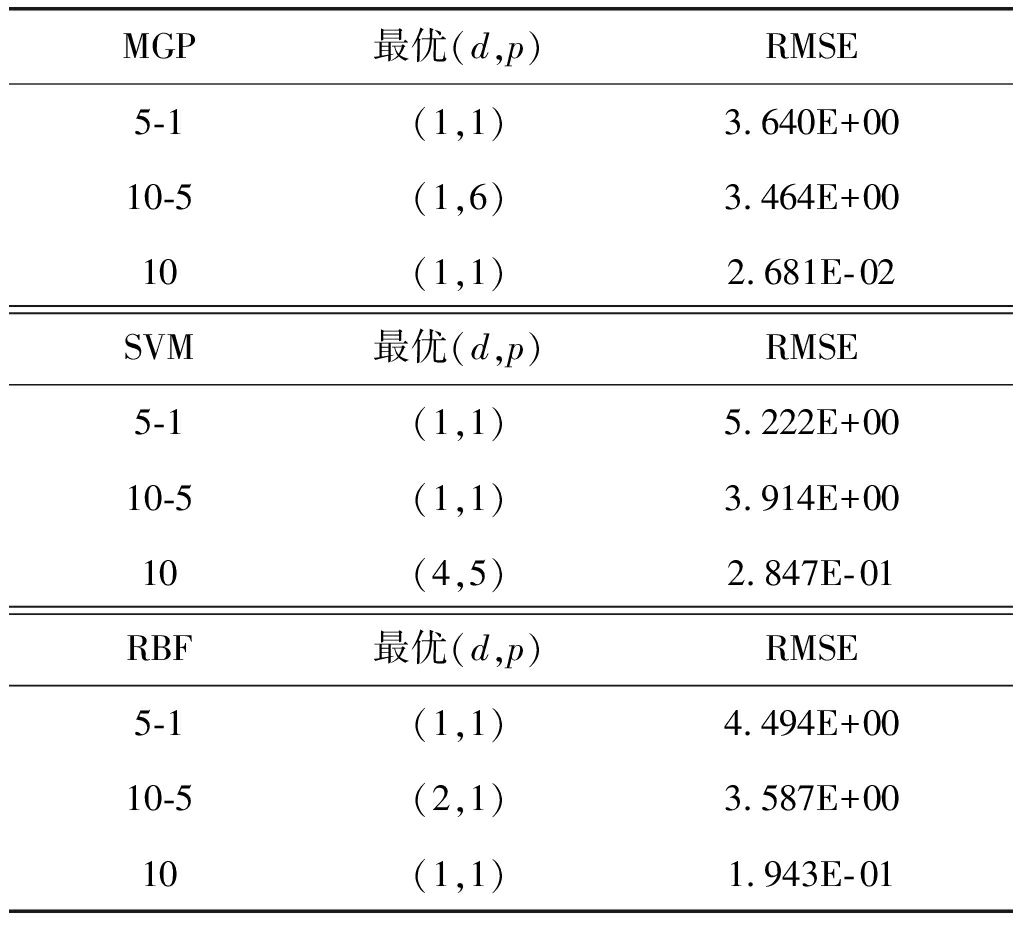 | MGP | 最优$(d,p)$ | RMSE |
|---|---|---|
| 5-1 | (1,1) | 3.640E+00 |
| 10-5 | (1,6) | 3.464E+00 |
| 10 | (1,1) | 2.681E-02 |
| SVM | 最优$(d,p)$ | RMSE |
| 5-1 | (1,1) | 5.222E+00 |
| 10-5 | (1,1) | 3.914E+00 |
| 10 | (4,5) | 2.847E-01 |
| RBF | 最优$(d,p)$ | RMSE |
| 5-1 | (1,1) | 4.494E+00 |
| 10-5 | (2,1) | 3.587E+00 |
| 10 | (1,1) | 1.943E-01 |